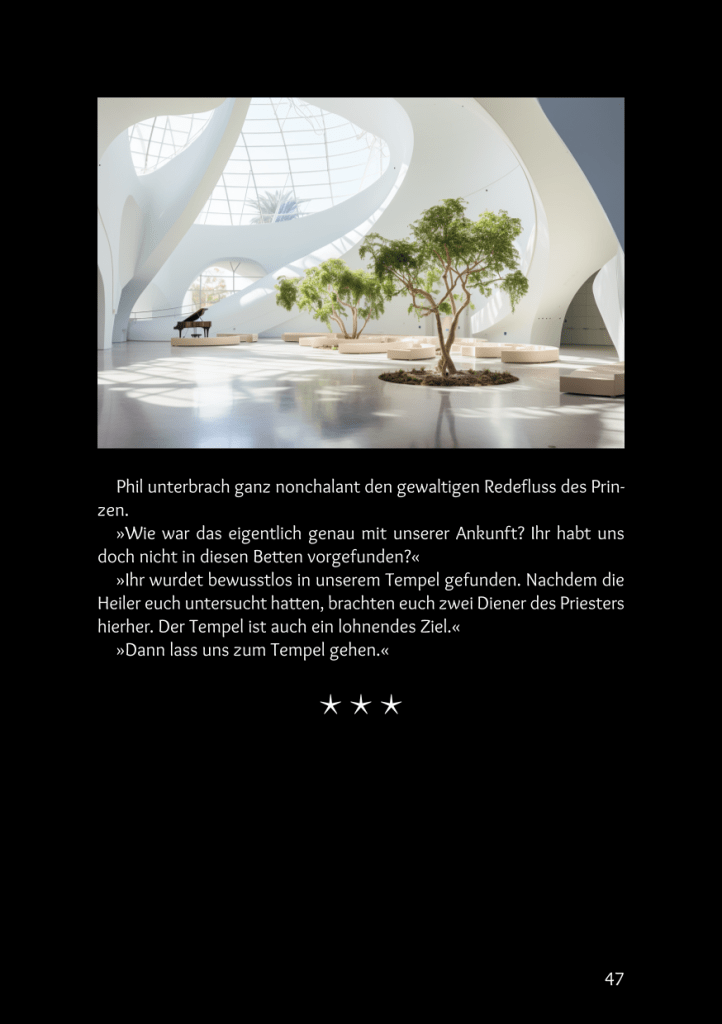 Phil unterbrach ganz nonchalant den gewaltigen Redefluss des Prinzen.

»Wie war das eigentlich genau mit unserer Ankunft? Ihr habt uns doch nicht in diesen Betten vorgefunden?«

»Ihr wurdet bewusstlos in unserem Tempel gefunden. Nachdem die Heiler euch untersucht hatten, brachten euch zwei Diener des Priesters hierher. Der Tempel ist auch ein lohnendes Ziel.«

»Dann lass uns zum Tempel gehen.«

★ ★ ★

47